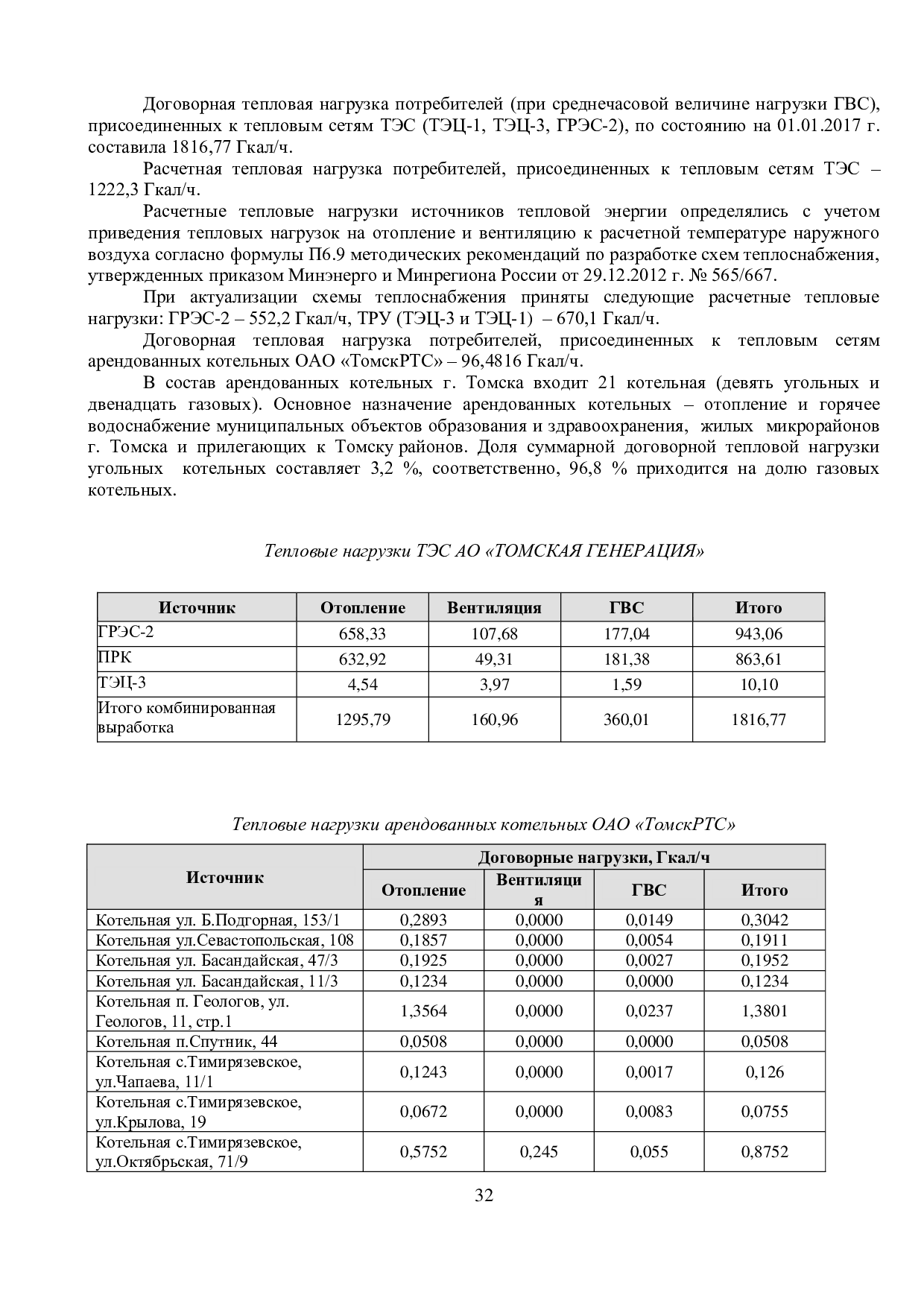 Договорная тепловая нагрузка потребителей (при среднечасовой величине нагрузки ГВС), присоединенных к тепловым сетям ТЭС (ТЭЦ-1, ТЭЦ-3, ГРЭС-2), по состоянию на 01.01.2017 г. составила 1816,77 Гкал/ч.

Расчетная тепловая нагрузка потребителей, присоединенных к тепловым сетям ТЭС – 1222,3 Гкал/ч.

Расчетные тепловые нагрузки источников тепловой энергии определялись с учетом приведения тепловых нагрузок на отопление и вентиляцию к расчетной температуре наружного воздуха согласно формулы П6.9 методических рекомендаций по разработке схем теплоснабжения, утвержденных приказом Минэнерго и Минрегиона России от 29.12.2012 г. № 565/667.

При актуализации схемы теплоснабжения приняты следующие расчетные тепловые нагрузки: ГРЭС-2 – 552,2 Гкал/ч, ТРУ (ТЭЦ-3 и ТЭЦ-1) – 670,1 Гкал/ч.

Договорная тепловая нагрузка потребителей, присоединенных к тепловым сетям арендованных котельных ОАО «ТомскРТС» – 96,4816 Гкал/ч.

В состав арендованных котельных г. Томска входит 21 котельная (девять угольных и двенадцать газовых). Основное назначение арендованных котельных – отопление и горячее водоснабжение муниципальных объектов образования и здравоохранения, жилых микрорайонов г. Томска и прилегающих к Томску районов. Доля суммарной договорной тепловой нагрузки угольных котельных составляет 3,2 %, соответственно, 96,8 % приходится на долю газовых котельных.

Тепловые нагрузки ТЭС АО «ТОМСКАЯ ГЕНЕРАЦИЯ»

| Источник | Отопление | Вентиляция | ГВС | Итого |
|---|---|---|---|---|
| ГРЭС-2 | 658,33 | 107,68 | 177,04 | 943,06 |
| ПРК | 632,92 | 49,31 | 181,38 | 863,61 |
| ТЭЦ-3 | 4,54 | 3,97 | 1,59 | 10,10 |
| Итого комбинированная выработка | 1295,79 | 160,96 | 360,01 | 1816,77 |

Тепловые нагрузки арендованных котельных ОАО «ТомскРТС»

| Источник | Договорные нагрузки, Гкал/ч | | | |
|---|---|---|---|---|
| | Отопление | Вентиляция | ГВС | Итого |
| Котельная ул. Б.Подгорная, 153/1 | 0,2893 | 0,0000 | 0,0149 | 0,3042 |
| Котельная ул.Севастопольская, 108 | 0,1857 | 0,0000 | 0,0054 | 0,1911 |
| Котельная ул. Басандайская, 47/3 | 0,1925 | 0,0000 | 0,0027 | 0,1952 |
| Котельная ул. Басандайская, 11/3 | 0,1234 | 0,0000 | 0,0000 | 0,1234 |
| Котельная п. Геологов, ул. Геологов, 11, стр.1 | 1,3564 | 0,0000 | 0,0237 | 1,3801 |
| Котельная п.Спутник, 44 | 0,0508 | 0,0000 | 0,0000 | 0,0508 |
| Котельная с.Тимирязевское, ул.Чапаева, 11/1 | 0,1243 | 0,0000 | 0,0017 | 0,126 |
| Котельная с.Тимирязевское, ул.Крылова, 19 | 0,0672 | 0,0000 | 0,0083 | 0,0755 |
| Котельная с.Тимирязевское, ул.Октябрьская, 71/9 | 0,5752 | 0,245 | 0,055 | 0,8752 |

32